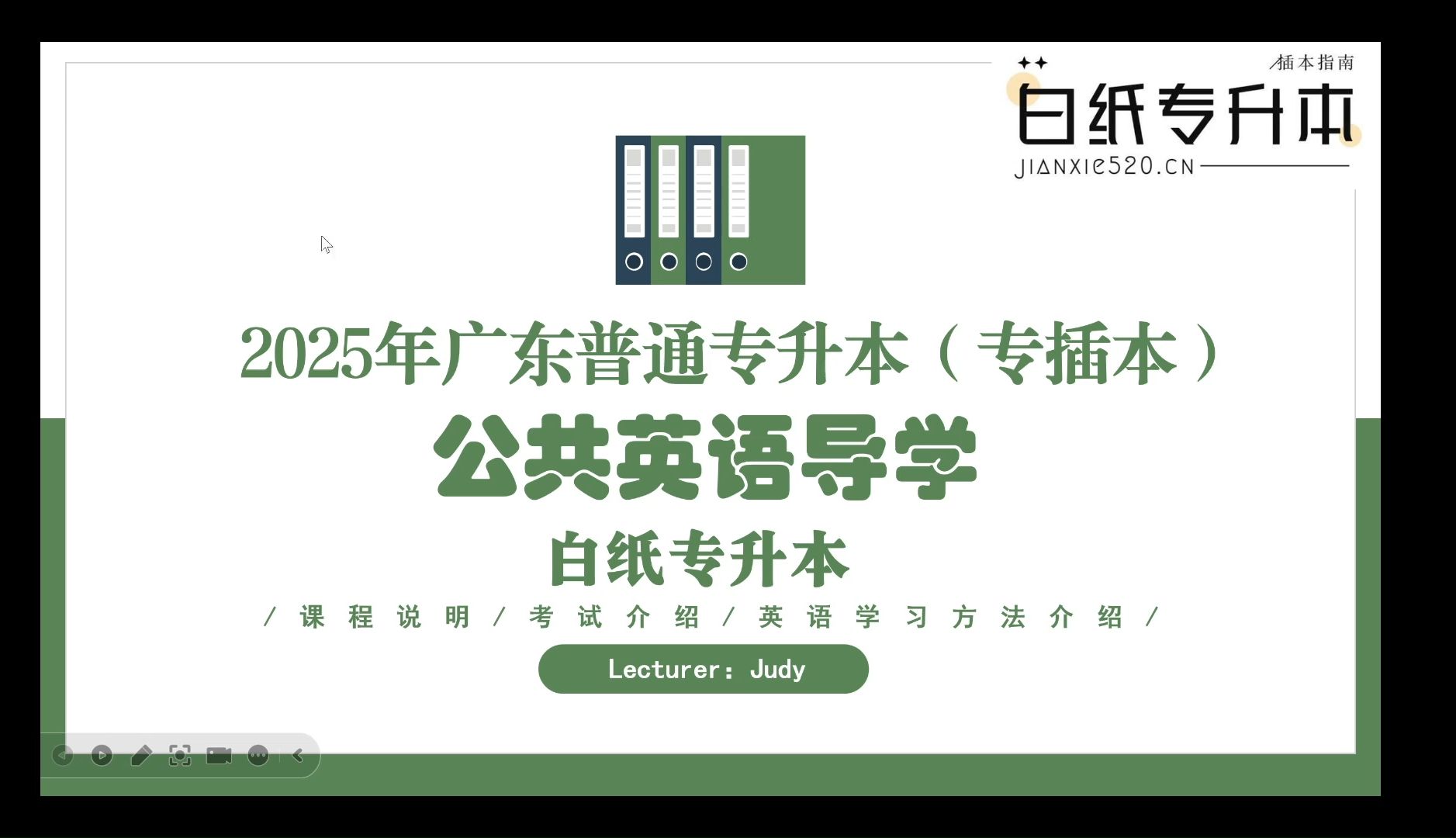 插本指南
白纸专升本
JIANXIE520.CN

2025年广东普通专升本（专插本）
公共英语导学
白纸专升本
/ 课程说明 / 考试介绍 / 英语学习方法介绍 /
Lecturer：Judy